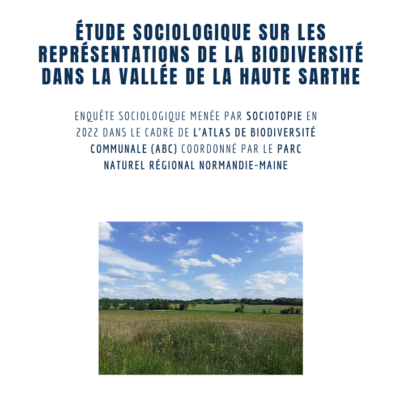 ÉTUDE SOCIOLOGIQUE SUR LES REPRÉSENTATIONS DE LA BIODIVERSITÉ DANS LA VALLÉE DE LA HAUTE SARTHE

ENQUÊTE SOCIOLOGIQUE MENÉE PAR SOCIOTOPIE EN 2022 DANS LE CADRE DE L'ATLAS DE BIODIVERSITÉ COMMUNALE (ABC) COORDONNÉ PAR LE PARC NATUREL RÉGIONAL NORMANDIE-MAINE